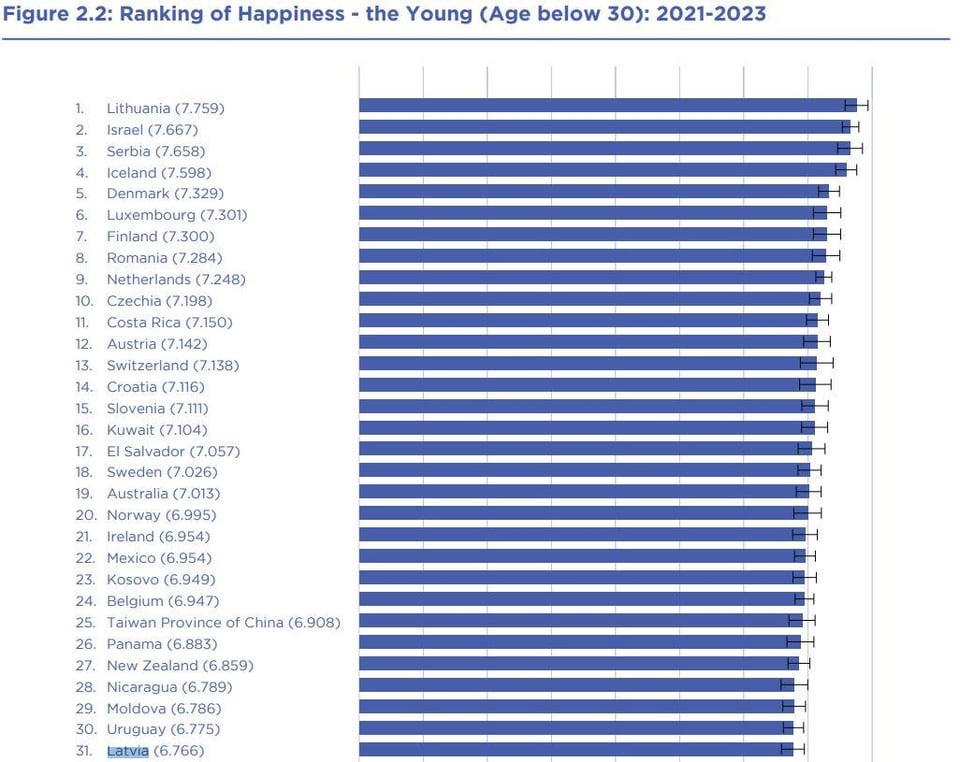 Figure 2.2: Ranking of Happiness - the Young (Age below 30): 2021-2023

1. Lithuania (7.759)
2. Israel (7.667)
3. Serbia (7.658)
4. Iceland (7.598)
5. Denmark (7.329)
6. Luxembourg (7.301)
7. Finland (7.300)
8. Romania (7.284)
9. Netherlands (7.248)
10. Czechia (7.198)
11. Costa Rica (7.150)
12. Austria (7.142)
13. Switzerland (7.138)
14. Croatia (7.116)
15. Slovenia (7.111)
16. Kuwait (7.104)
17. El Salvador (7.057)
18. Sweden (7.026)
19. Australia (7.013)
20. Norway (6.995)
21. Ireland (6.954)
22. Mexico (6.954)
23. Kosovo (6.949)
24. Belgium (6.947)
25. Taiwan Province of China (6.908)
26. Panama (6.883)
27. New Zealand (6.859)
28. Nicaragua (6.789)
29. Moldova (6.786)
30. Uruguay (6.775)
31. Latvia (6.766)